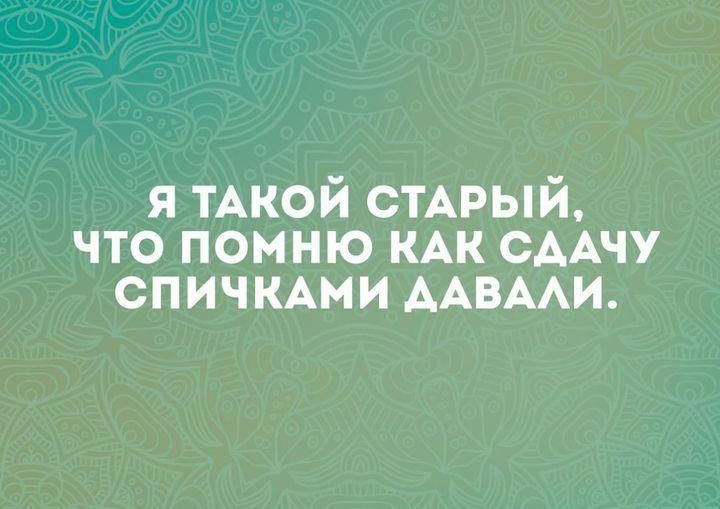 Я ТАКОЙ СТАРЫЙ, ЧТО ПОМНЮ КАК СДАЧУ СПИЧКАМИ ДАВАЛИ.